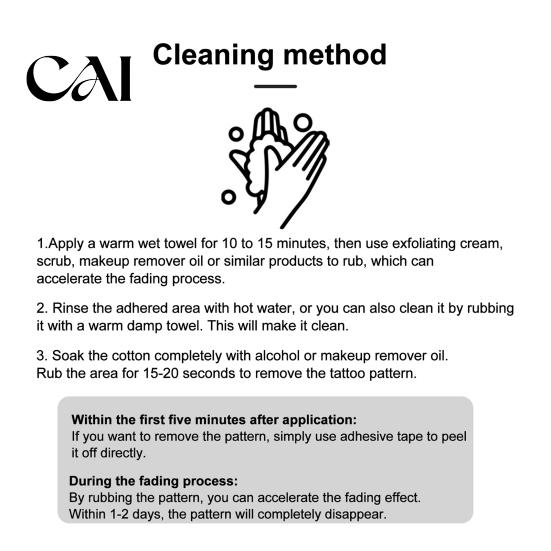 CAI

Cleaning method

1.Apply a warm wet towel for 10 to 15 minutes, then use exfoliating cream, scrub, makeup remover oil or similar products to rub, which can accelerate the fading process.

2. Rinse the adhered area with hot water, or you can also clean it by rubbing it with a warm damp towel. This will make it clean.

3. Soak the cotton completely with alcohol or makeup remover oil. Rub the area for 15-20 seconds to remove the tattoo pattern.

Within the first five minutes after application:
If you want to remove the pattern, simply use adhesive tape to peel it off directly.

During the fading process:
By rubbing the pattern, you can accelerate the fading effect. Within 1-2 days, the pattern will completely disappear.